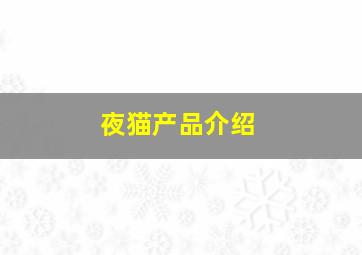 夜猫产品介绍